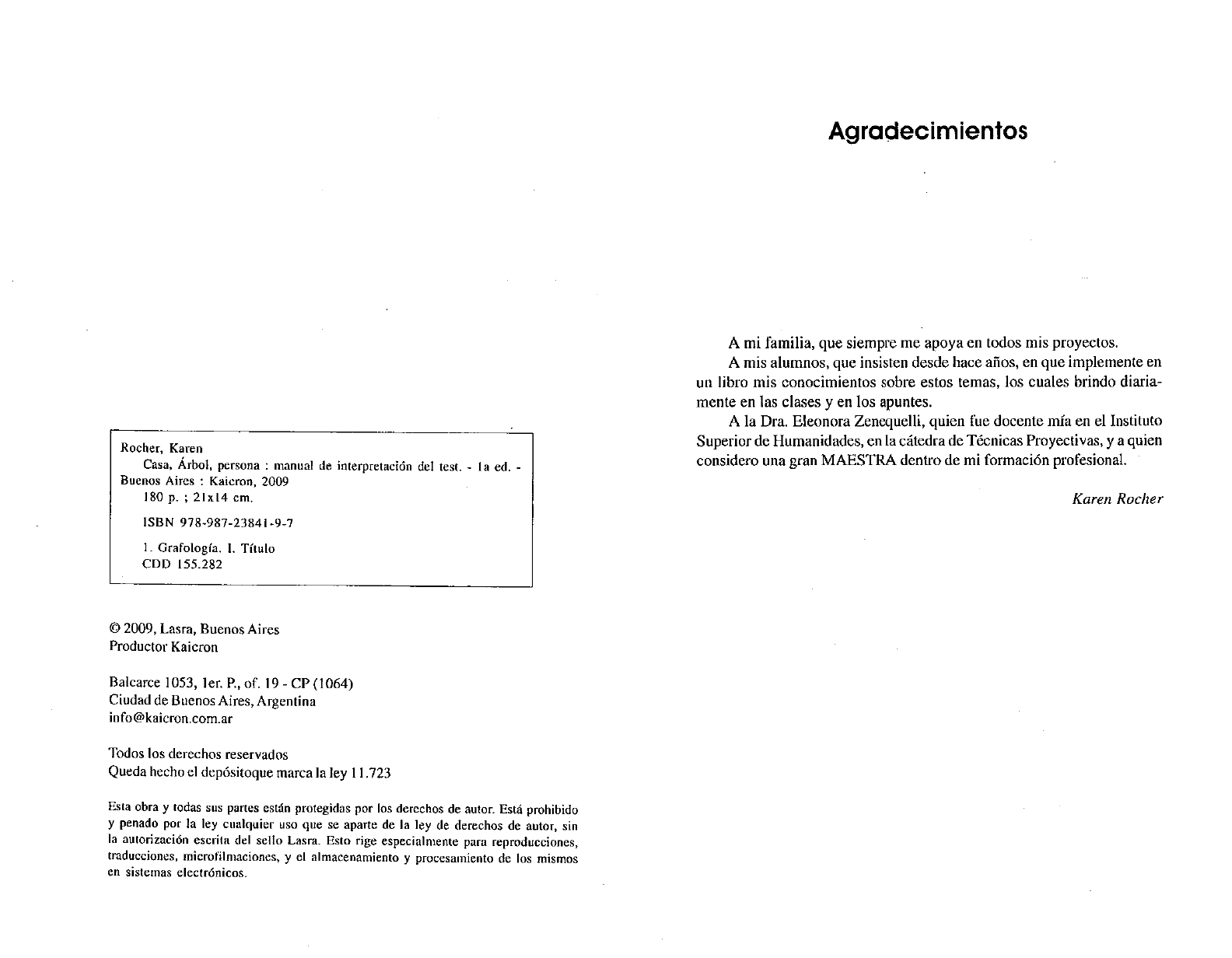 Rocher, Karen
Casa, Árbol, persona : manual de interpretación del test. - 1a ed. - Buenos Aires : Kaicron, 2009
180 p. ; 21x14 cm.

ISBN 978-987-23841-9-7

1. Grafología. I. Título
CDD 155.282

© 2009, Lasra, Buenos Aires
Productor Kaicron

Balcarce 1053, 1er. P., of. 19 - CP (1064)
Ciudad de Buenos Aires, Argentina
info@kaicron.com.ar

Todos los derechos reservados
Queda hecho el depósitoque marca la ley 11.723

Esta obra y todas sus partes están protegidas por los derechos de autor. Está prohibido y penado por la ley cualquier uso que se aparte de la ley de derechos de autor, sin la autorización escrita del sello Lasra. Esto rige especialmente para reproducciones, traducciones, microfilmaciones, y el almacenamiento y procesamiento de los mismos en sistemas electrónicos.

Agradecimientos

A mi familia, que siempre me apoya en todos mis proyectos.

A mis alumnos, que insisten desde hace años, en que implemente en un libro mis conocimientos sobre estos temas, los cuales brindo diariamente en las clases y en los apuntes.

A la Dra. Eleonora Zenequelli, quien fue docente mía en el Instituto Superior de Humanidades, en la cátedra de Técnicas Proyectivas, y a quien considero una gran MAESTRA dentro de mi formación profesional.

Karen Rocher